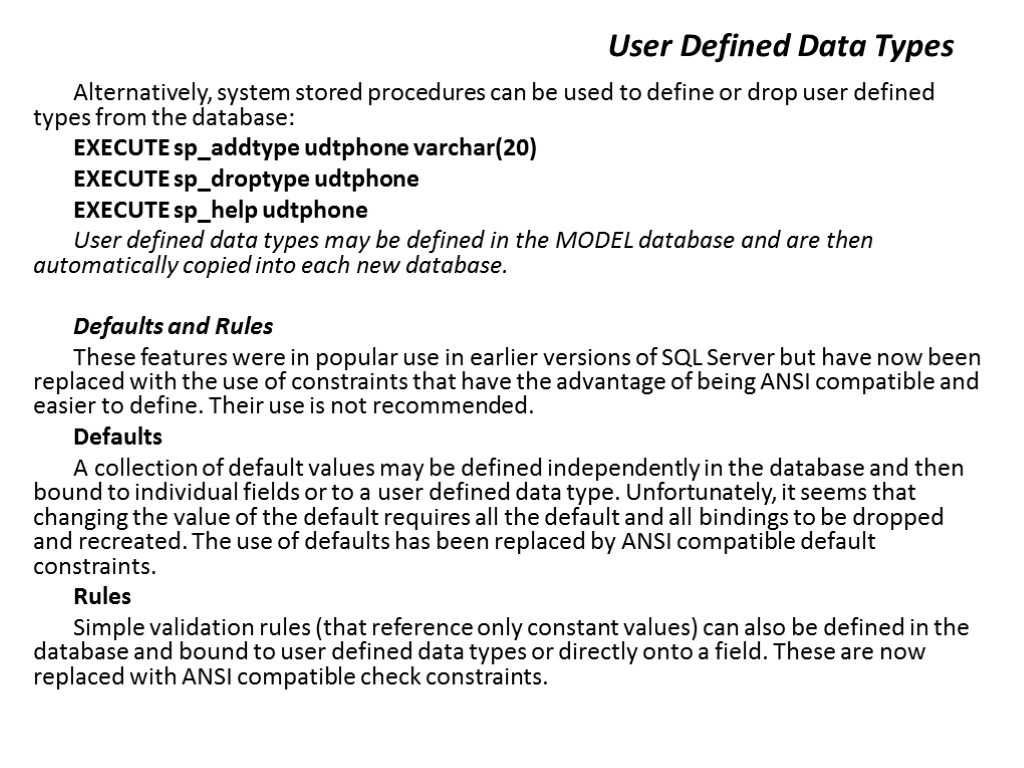 User Defined Data Types

Alternatively, system stored procedures can be used to define or drop user defined types from the database:

EXECUTE sp_addtype udtphone varchar(20)

EXECUTE sp_droptype udtphone

EXECUTE sp_help udtphone

User defined data types may be defined in the MODEL database and are then automatically copied into each new database.

Defaults and Rules

These features were in popular use in earlier versions of SQL Server but have now been replaced with the use of constraints that have the advantage of being ANSI compatible and easier to define. Their use is not recommended.

Defaults

A collection of default values may be defined independently in the database and then bound to individual fields or to a user defined data type. Unfortunately, it seems that changing the value of the default requires all the default and all bindings to be dropped and recreated. The use of defaults has been replaced by ANSI compatible default constraints.

Rules

Simple validation rules (that reference only constant values) can also be defined in the database and bound to user defined data types or directly onto a field. These are now replaced with ANSI compatible check constraints.